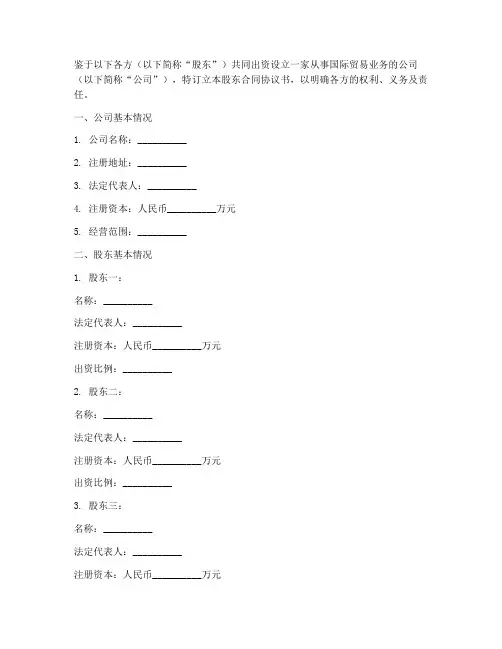 鉴于以下各方（以下简称“股东”）共同出资设立一家从事国际贸易业务的公司（以下简称“公司”），特订立本股东合同协议书，以明确各方的权利、义务及责任。

一、公司基本情况

1. 公司名称：__________

2. 注册地址：__________

3. 法定代表人：__________

4. 注册资本：人民币__________万元

5. 经营范围：__________

二、股东基本情况

1. 股东一：

名称：__________

法定代表人：__________

注册资本：人民币__________万元

出资比例：__________

2. 股东二：

名称：__________

法定代表人：__________

注册资本：人民币__________万元

出资比例：__________

3. 股东三：

名称：__________

法定代表人：__________

注册资本：人民币__________万元